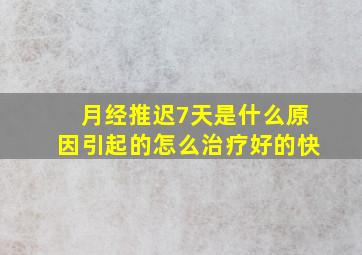 月经推迟7天是什么原因引起的怎么治疗好的快